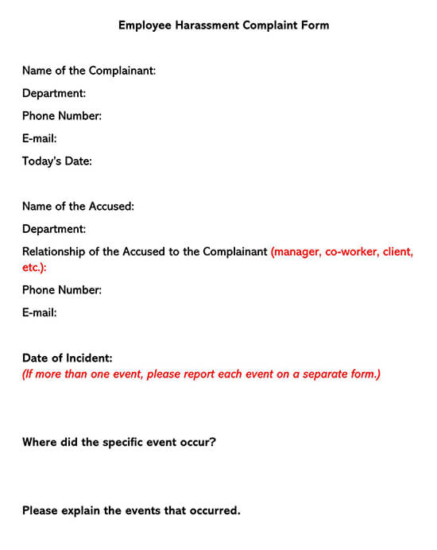 Employee Harassment Complaint Form

Name of the Complainant:

Department:

Phone Number:

E-mail:

Today's Date:

Name of the Accused:

Department:

Relationship of the Accused to the Complainant (manager, co-worker, client, etc.):

Phone Number:

E-mail:

Date of Incident:
(If more than one event, please report each event on a separate form.)

Where did the specific event occur?

Please explain the events that occurred.